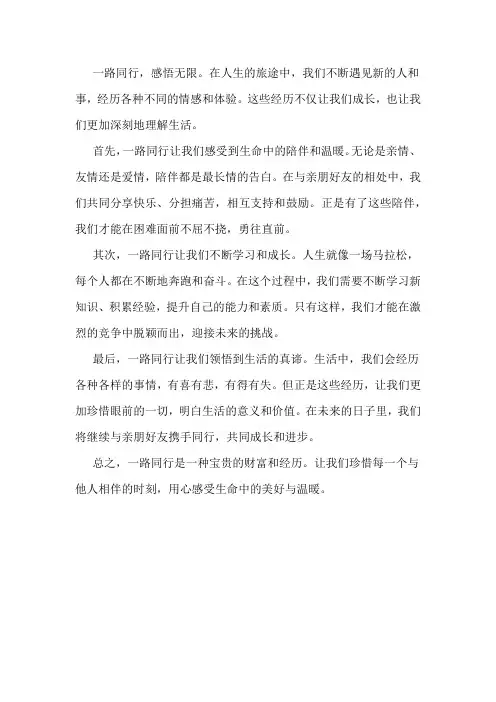 一路同行，感悟无限。在人生的旅途中，我们不断遇见新的人和事，经历各种不同的情感和体验。这些经历不仅让我们成长，也让我们更加深刻地理解生活。

首先，一路同行让我们感受到生命中的陪伴和温暖。无论是亲情、友情还是爱情，陪伴都是最长情的告白。在与亲朋好友的相处中，我们共同分享快乐、分担痛苦，相互支持和鼓励。正是有了这些陪伴，我们才能在困难面前不屈不挠，勇往直前。

其次，一路同行让我们不断学习和成长。人生就像一场马拉松，每个人都在不断地奔跑和奋斗。在这个过程中，我们需要不断学习新知识、积累经验，提升自己的能力和素质。只有这样，我们才能在激烈的竞争中脱颖而出，迎接未来的挑战。

最后，一路同行让我们领悟到生活的真谛。生活中，我们会经历各种各样的事情，有喜有悲，有得有失。但正是这些经历，让我们更加珍惜眼前的一切，明白生活的意义和价值。在未来的日子里，我们将继续与亲朋好友携手同行，共同成长和进步。

总之，一路同行是一种宝贵的财富和经历。让我们珍惜每一个与他人相伴的时刻，用心感受生命中的美好与温暖。